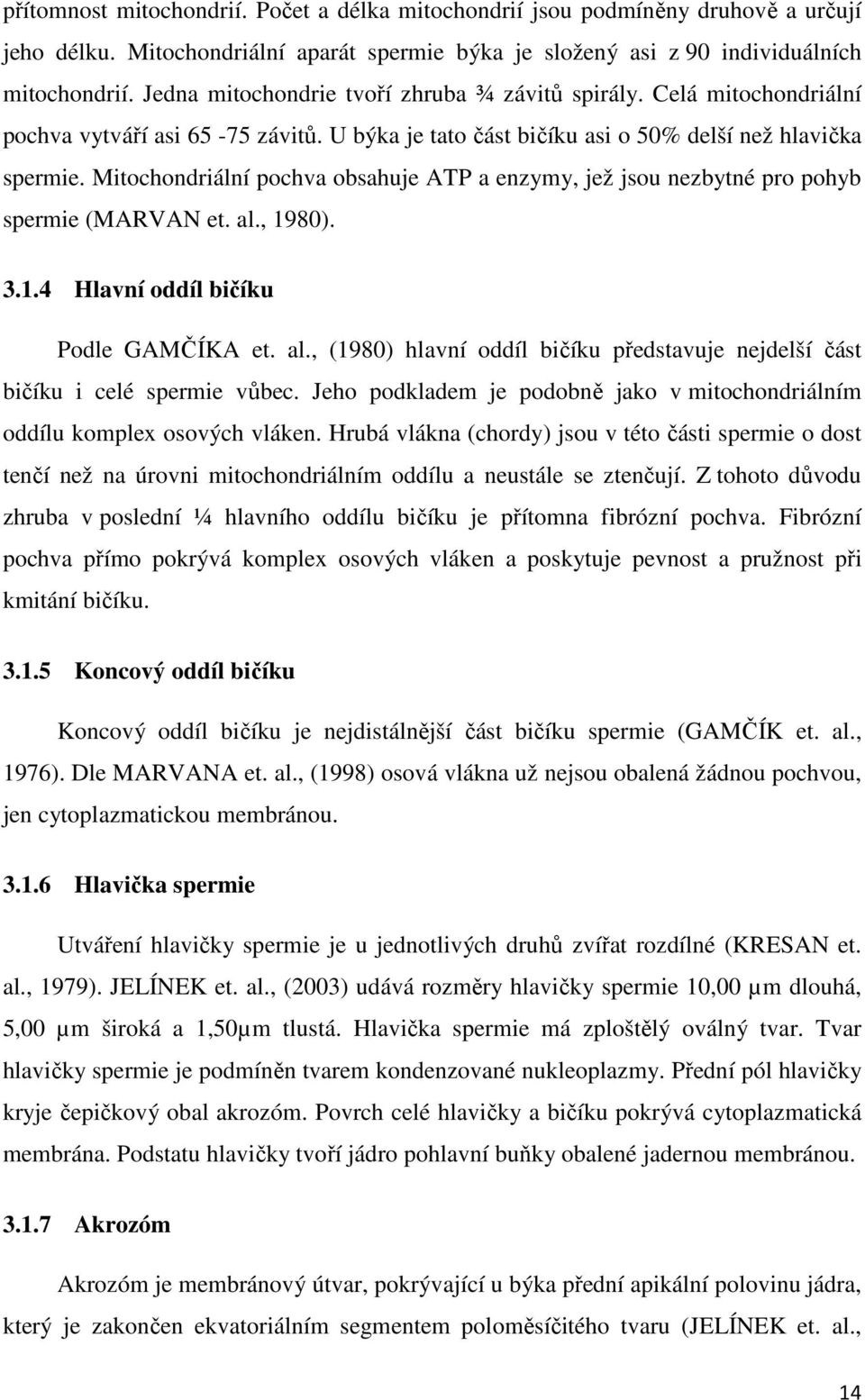 přítomnost mitochondrií. Počet a délka mitochondrií jsou podmíněny druhově a určují jeho délku. Mitochondriální aparát spermie býka je složený asi z 90 individuálních mitochondrií. Jedna mitochondrie tvoří zhruba ¾ závitů spirály. Celá mitochondriální pochva vytváří asi 65 -75 závitů. U býka je tato část bičíku asi o 50% delší než hlavička spermie. Mitochondriální pochva obsahuje ATP a enzymy, jež jsou nezbytné pro pohyb spermie (MARVAN et. al., 1980).

3.1.4 Hlavní oddíl bičíku

Podle GAMČÍKA et. al., (1980) hlavní oddíl bičíku představuje nejdelší část bičíku i celé spermie vůbec. Jeho podkladem je podobně jako v mitochondriálním oddílu komplex osových vláken. Hrubá vlákna (chordy) jsou v této části spermie o dost tenčí než na úrovni mitochondriálním oddílu a neustále se ztenčují. Z tohoto důvodu zhruba v poslední ¼ hlavního oddílu bičíku je přítomna fibrózní pochva. Fibrózní pochva přímo pokrývá komplex osových vláken a poskytuje pevnost a pružnost při kmitání bičíku.

3.1.5 Koncový oddíl bičíku

Koncový oddíl bičíku je nejdistálnější část bičíku spermie (GAMČÍK et. al., 1976). Dle MARVANA et. al., (1998) osová vlákna už nejsou obalená žádnou pochvou, jen cytoplazmatickou membránou.

3.1.6 Hlavička spermie

Utváření hlavičky spermie je u jednotlivých druhů zvířat rozdílné (KRESAN et. al., 1979). JELÍNEK et. al., (2003) udává rozměry hlavičky spermie 10,00 μm dlouhá, 5,00 μm široká a 1,50μm tlustá. Hlavička spermie má zploštělý oválný tvar. Tvar hlavičky spermie je podmíněn tvarem kondenzované nukleoplazmy. Přední pól hlavičky kryje čepičkový obal akrozóm. Povrch celé hlavičky a bičíku pokrývá cytoplazmatická membrána. Podstatu hlavičky tvoří jádro pohlavní buňky obalené jadernou membránou.

3.1.7 Akrozóm

Akrozóm je membránový útvar, pokrývající u býka přední apikální polovinu jádra, který je zakončen ekvatoriálním segmentem poloměsíčitého tvaru (JELÍNEK et. al.,

14